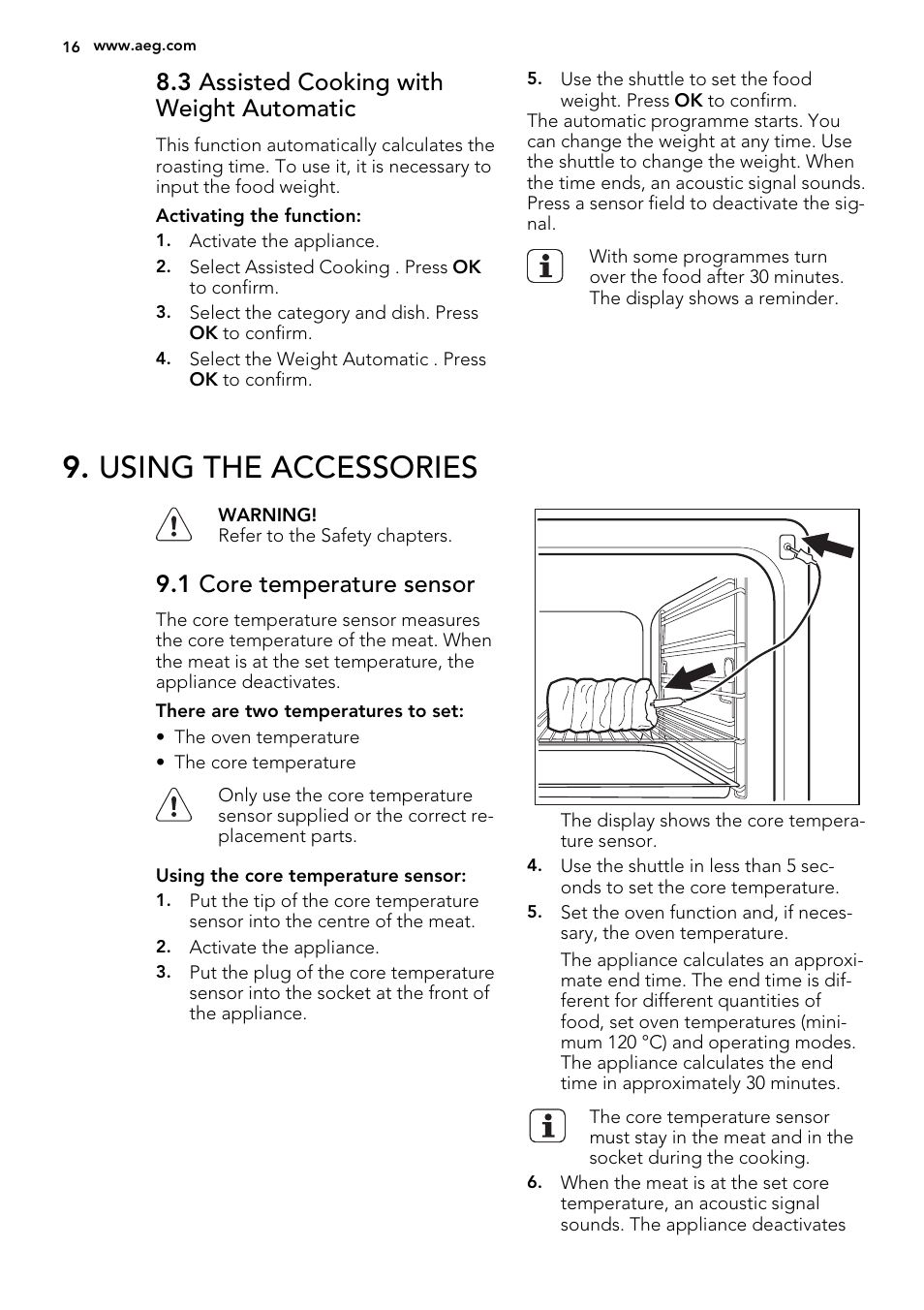 16 www.aeg.com

8.3 Assisted Cooking with Weight Automatic

This function automatically calculates the roasting time. To use it, it is necessary to input the food weight.

Activating the function:

1. Activate the appliance.
2. Select Assisted Cooking . Press OK to confirm.
3. Select the category and dish. Press OK to confirm.
4. Select the Weight Automatic . Press OK to confirm.
5. Use the shuttle to set the food weight. Press OK to confirm.

The automatic programme starts. You can change the weight at any time. Use the shuttle to change the weight. When the time ends, an acoustic signal sounds. Press a sensor field to deactivate the signal.

With some programmes turn over the food after 30 minutes. The display shows a reminder.

9. USING THE ACCESSORIES

WARNING!
Refer to the Safety chapters.

9.1 Core temperature sensor

The core temperature sensor measures the core temperature of the meat. When the meat is at the set temperature, the appliance deactivates.

There are two temperatures to set:

• The oven temperature
• The core temperature

Only use the core temperature sensor supplied or the correct replacement parts.

Using the core temperature sensor:

1. Put the tip of the core temperature sensor into the centre of the meat.
2. Activate the appliance.
3. Put the plug of the core temperature sensor into the socket at the front of the appliance.

The display shows the core temperature sensor.

4. Use the shuttle in less than 5 seconds to set the core temperature.
5. Set the oven function and, if necessary, the oven temperature.

The appliance calculates an approximate end time. The end time is different for different quantities of food, set oven temperatures (minimum 120 °C) and operating modes. The appliance calculates the end time in approximately 30 minutes.

The core temperature sensor must stay in the meat and in the socket during the cooking.

6. When the meat is at the set core temperature, an acoustic signal sounds. The appliance deactivates